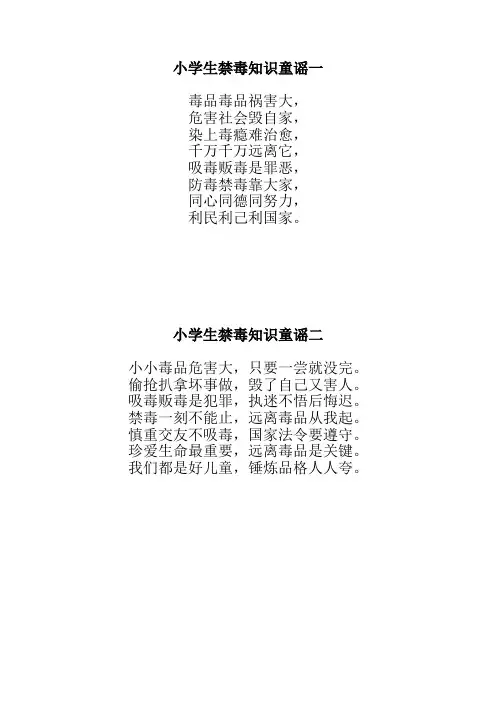 小学生禁毒知识童谣一

毒品毒品祸害大，
危害社会毁自家，
染上毒瘾难治愈，
千万千万远离它，
吸毒贩毒是罪恶，
防毒禁毒靠大家，
同心同德同努力，
利民利己利国家。

小学生禁毒知识童谣二

小小毒品危害大，只要一尝就没完。
偷抢扒拿坏事做，毁了自己又害人。
吸毒贩毒是犯罪，执迷不悟后悔迟。
禁毒一刻不能止，远离毒品从我起。
慎重交友不吸毒，国家法令要遵守。
珍爱生命最重要，远离毒品是关键。
我们都是好儿童，锤炼品格人人夸。